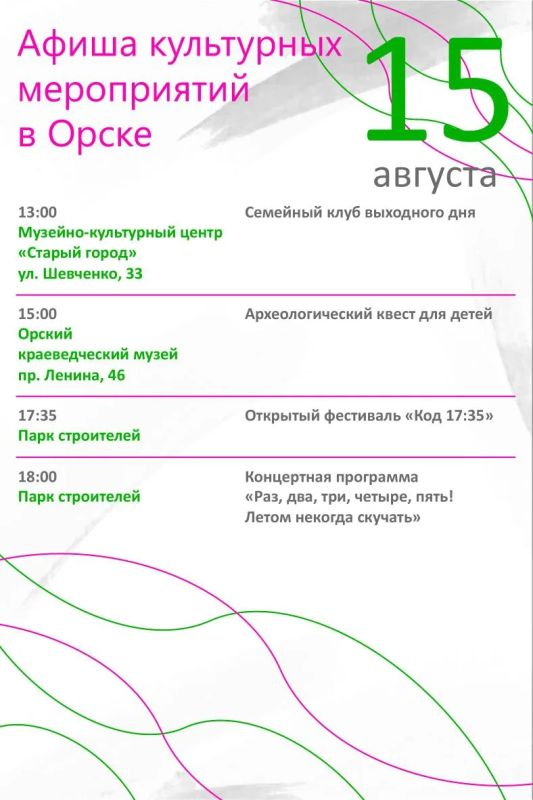 Афиша культурных мероприятий в Орске

15 августа

13:00
Музейно-культурный центр «Старый город»
ул. Шевченко, 33

Семейный клуб выходного дня

15:00
Орский краеведческий музей
пр. Ленина, 46

Археологический квест для детей

17:35
Парк строителей

Открытый фестиваль «Код 17:35»

18:00
Парк строителей

Концертная программа «Раз, два, три, четыре, пять! Летом некогда скучать»